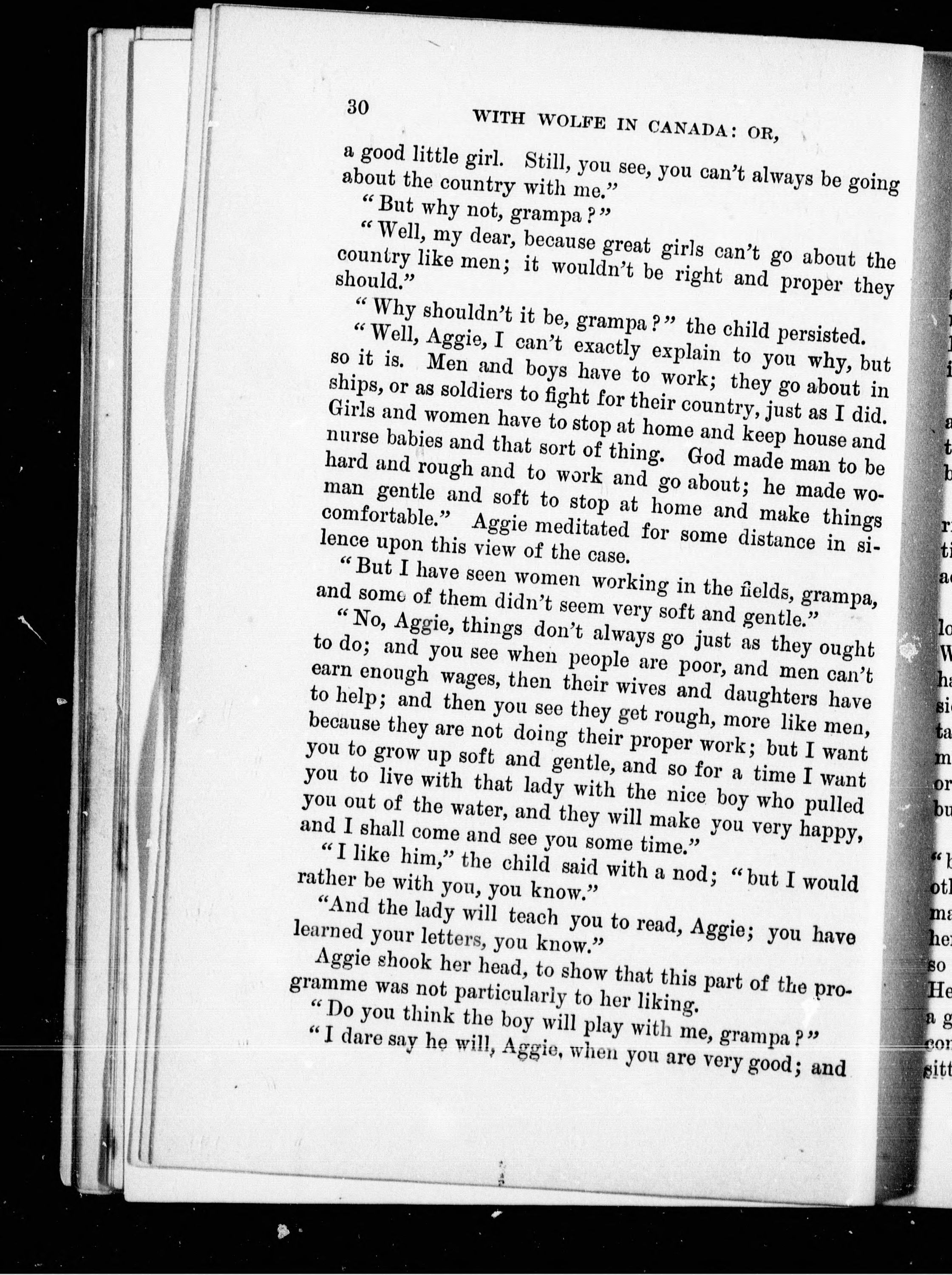 30 WITH WOLFE IN CANADA: OR,

a good little girl. Still, you see, you can't always be going about the country with me."

"But why not, grampa?"

"Well, my dear, because great girls can't go about the country like men; it wouldn't be right and proper they should."

"Why shouldn't it be, grampa?" the child persisted.

"Well, Aggie, I can't exactly explain to you why, but so it is. Men and boys have to work; they go about in ships, or as soldiers to fight for their country, just as I did. Girls and women have to stop at home and keep house and nurse babies and that sort of thing. God made man to be hard and rough and to work and go about; he made woman gentle and soft to stop at home and make things comfortable." Aggie meditated for some distance in silence upon this view of the case.

"But I have seen women working in the fields, grampa, and some of them didn't seem very soft and gentle."

"No, Aggie, things don't always go just as they ought to do; and you see when people are poor, and men can't earn enough wages, then their wives and daughters have to help; and then you see they get rough, more like men, because they are not doing their proper work; but I want you to grow up soft and gentle, and so for a time I want you to live with that lady with the nice boy who pulled you out of the water, and they will make you very happy, and I shall come and see you some time."

"I like him," the child said with a nod; "but I would rather be with you, you know."

"And the lady will teach you to read, Aggie; you have learned your letters, you know."

Aggie shook her head, to show that this part of the programme was not particularly to her liking.

"Do you think the boy will play with me, grampa?"

"I dare say he will, Aggie, when you are very good; and